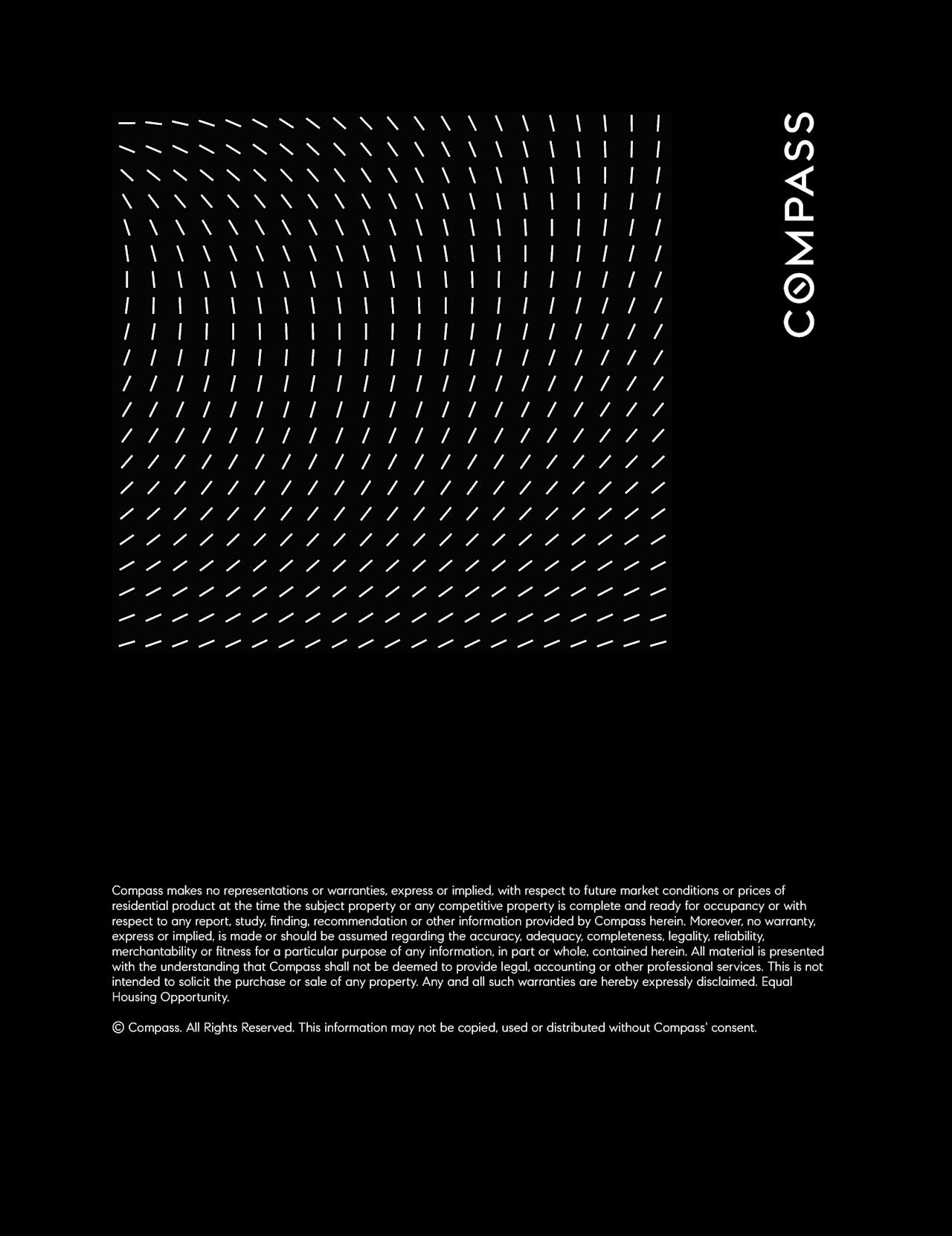 COMPASS

Compass makes no representations or warranties, express or implied, with respect to future market conditions or prices of residential product at the time the subject property or any competitive property is complete and ready for occupancy or with respect to any report, study, finding, recommendation or other information provided by Compass herein. Moreover, no warranty, express or implied, is made or should be assumed regarding the accuracy, adequacy, completeness, legality, reliability, merchantability or fitness for a particular purpose of any information, in part or whole, contained herein. All material is presented with the understanding that Compass shall not be deemed to provide legal, accounting or other professional services. This is not intended to solicit the purchase or sale of any property. Any and all such warranties are hereby expressly disclaimed. Equal Housing Opportunity.

© Compass. All Rights Reserved. This information may not be copied, used or distributed without Compass' consent.